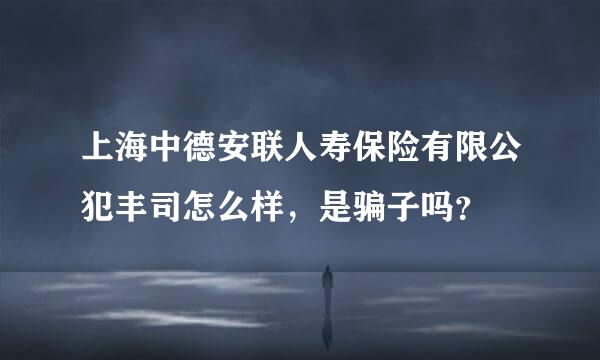 上海中德安联人寿保险有限公犯丰司怎么样，是骗子吗？